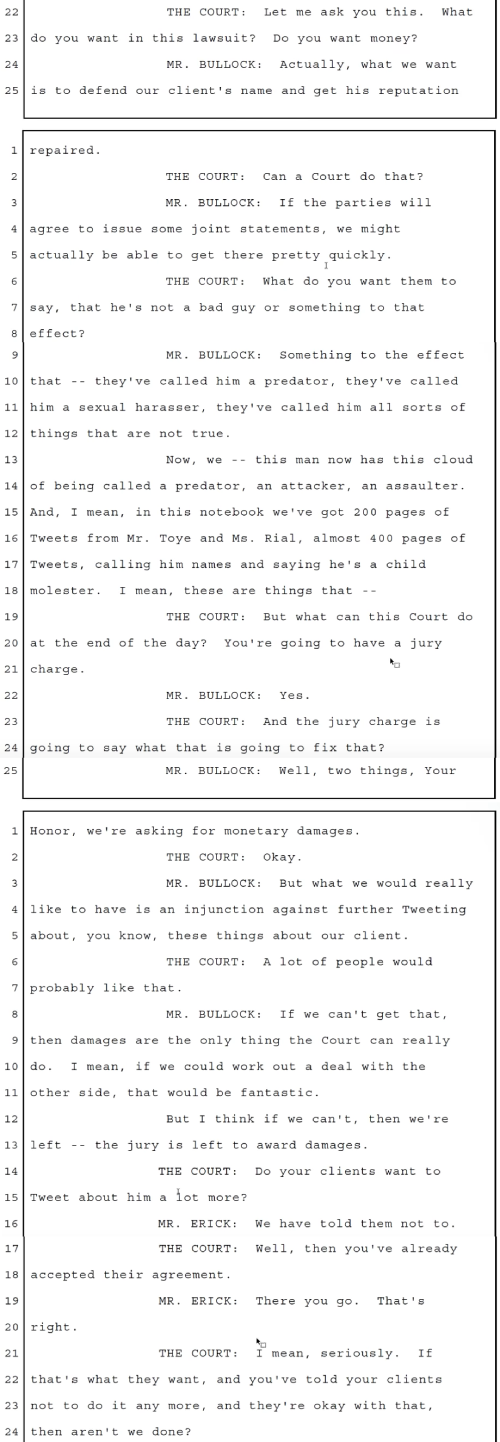 22 THE COURT: Let me ask you this. What
23 do you want in this lawsuit? Do you want money?
24 MR. BULLOCK: Actually, what we want
25 is to defend our client's name and get his reputation

1 repaired.
2 THE COURT: Can a Court do that?
3 MR. BULLOCK: If the parties will
4 agree to issue some joint statements, we might
5 actually be able to get there pretty quickly.
6 THE COURT: What do you want them to
7 say, that he's not a bad guy or something to that
8 effect?
9 MR. BULLOCK: Something to the effect
10 that -- they've called him a predator, they've called
11 him a sexual harasser, they've called him all sorts of
12 things that are not true.
13 Now, we -- this man now has this cloud
14 of being called a predator, an attacker, an assaulter.
15 And, I mean, in this notebook we've got 200 pages of
16 Tweets from Mr. Toye and Ms. Rial, almost 400 pages of
17 Tweets, calling him names and saying he's a child
18 molester. I mean, these are things that --
19 THE COURT: But what can this Court do
20 at the end of the day? You're going to have a jury
21 charge.
22 MR. BULLOCK: Yes.
23 THE COURT: And the jury charge is
24 going to say what that is going to fix that?
25 MR. BULLOCK: Well, two things, Your

1 Honor, we're asking for monetary damages.
2 THE COURT: Okay.
3 MR. BULLOCK: But what we would really
4 like to have is an injunction against further Tweeting
5 about, you know, these things about our client.
6 THE COURT: A lot of people would
7 probably like that.
8 MR. BULLOCK: If we can't get that,
9 then damages are the only thing the Court can really
10 do. I mean, if we could work out a deal with the
11 other side, that would be fantastic.
12 But I think if we can't, then we're
13 left -- the jury is left to award damages.
14 THE COURT: Do your clients want to
15 Tweet about him a lot more?
16 MR. ERICK: We have told them not to.
17 THE COURT: Well, then you've already
18 accepted their agreement.
19 MR. ERICK: There you go. That's
20 right.
21 THE COURT: I mean, seriously. If
22 that's what they want, and you've told your clients
23 not to do it any more, and they're okay with that,
24 then aren't we done?